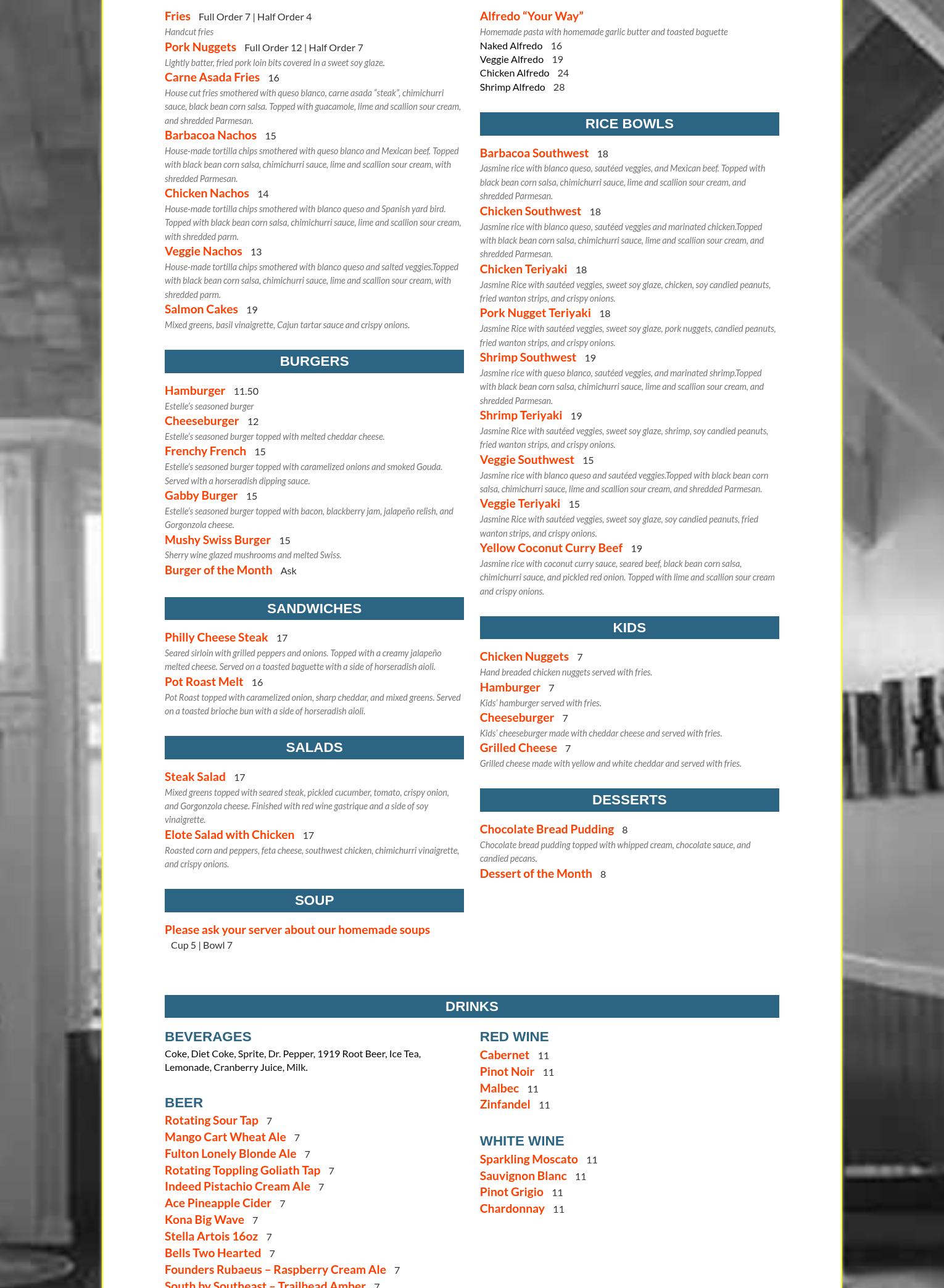 Fries Full Order 7 | Half Order 4
Handcut fries

Pork Nuggets Full Order 12 | Half Order 7
Lightly batter, fried pork loin bits covered in a sweet soy glaze.

Carne Asada Fries 16
House cut fries smothered with queso blanco, carne asada "steak", chimichurri sauce, black bean corn salsa. Topped with guacamole, lime and scallion sour cream, and shredded Parmesan.

Barbacoa Nachos 15
House-made tortilla chips smothered with queso blanco and Mexican beef. Topped with black bean corn salsa, chimichurri sauce, lime and scallion sour cream, with shredded Parmesan.

Chicken Nachos 14
House-made tortilla chips smothered with blanco queso and Spanish yard bird. Topped with black bean corn salsa, chimichurri sauce, lime and scallion sour cream, with shredded parm.

Veggie Nachos 13
House-made tortilla chips smothered with blanco queso and salted veggies.Topped with black bean corn salsa, chimichurri sauce, lime and scallion sour cream, with shredded parm.

Salmon Cakes 19
Mixed greens, basil vinaigrette, Cajun tartar sauce and crispy onions.

BURGERS

Hamburger 11.50
Estelle's seasoned burger

Cheeseburger 12
Estelle's seasoned burger topped with melted cheddar cheese.

Frenchy French 15
Estelle's seasoned burger topped with caramelized onions and smoked Gouda. Served with a horseradish dipping sauce.

Gabby Burger 15
Estelle's seasoned burger topped with bacon, blackberry jam, jalapeño relish, and Gorgonzola cheese.

Mushy Swiss Burger 15
Sherry wine glazed mushrooms and melted Swiss.

Burger of the Month Ask

SANDWICHES

Philly Cheese Steak 17
Seared sirloin with grilled peppers and onions. Topped with a creamy jalapeño melted cheese. Served on a toasted baguette with a side of horseradish aioli.

Pot Roast Melt 16
Pot Roast topped with caramelized onion, sharp cheddar, and mixed greens. Served on a toasted brioche bun with a side of horseradish aioli.

SALADS

Steak Salad 17
Mixed greens topped with seared steak, pickled cucumber, tomato, crispy onion, and Gorgonzola cheese. Finished with red wine gastrique and a side of soy vinaigrette.

Elote Salad with Chicken 17
Roasted corn and peppers, feta cheese, southwest chicken, chimichurri vinaigrette, and crispy onions.

SOUP

Please ask your server about our homemade soups
Cup 5 | Bowl 7

Alfredo "Your Way"
Homemade pasta with homemade garlic butter and toasted baguette
Naked Alfredo 16
Veggie Alfredo 19
Chicken Alfredo 24
Shrimp Alfredo 28

RICE BOWLS

Barbacoa Southwest 18
Jasmine rice with blanco queso, sautéed veggies, and Mexican beef. Topped with black bean corn salsa, chimichurri sauce, lime and scallion sour cream, and shredded Parmesan.

Chicken Southwest 18
Jasmine rice with blanco queso, sautéed veggies and marinated chicken.Topped with black bean corn salsa, chimichurri sauce, lime and scallion sour cream, and shredded Parmesan.

Chicken Teriyaki 18
Jasmine Rice with sautéed veggies, sweet soy glaze, chicken, soy candied peanuts, fried wanton strips, and crispy onions.

Pork Nugget Teriyaki 18
Jasmine Rice with sautéed veggies, sweet soy glaze, pork nuggets, candied peanuts, fried wanton strips, and crispy onions.

Shrimp Southwest 19
Jasmine rice with queso blanco, sautéed veggies, and marinated shrimp.Topped with black bean corn salsa, chimichurri sauce, lime and scallion sour cream, and shredded Parmesan.

Shrimp Teriyaki 19
Jasmine Rice with sautéed veggies, sweet soy glaze, shrimp, soy candied peanuts, fried wanton strips, and crispy onions.

Veggie Southwest 15
Jasmine rice with blanco queso and sautéed veggies.Topped with black bean corn salsa, chimichurri sauce, lime and scallion sour cream, and shredded Parmesan.

Veggie Teriyaki 15
Jasmine Rice with sautéed veggies, sweet soy glaze, soy candied peanuts, fried wanton strips, and crispy onions.

Yellow Coconut Curry Beef 19
Jasmine rice with coconut curry sauce, seared beef, black bean corn salsa, chimichurri sauce, and pickled red onion. Topped with lime and scallion sour cream and crispy onions.

KIDS

Chicken Nuggets 7
Hand breaded chicken nuggets served with fries.

Hamburger 7
Kids' hamburger served with fries.

Cheeseburger 7
Kids' cheeseburger made with cheddar cheese and served with fries.

Grilled Cheese 7
Grilled cheese made with yellow and white cheddar and served with fries.

DESSERTS

Chocolate Bread Pudding 8
Chocolate bread pudding topped with whipped cream, chocolate sauce, and candied pecans.

Dessert of the Month 8

DRINKS

BEVERAGES
Coke, Diet Coke, Sprite, Dr. Pepper, 1919 Root Beer, Ice Tea, Lemonade, Cranberry Juice, Milk.

BEER
Rotating Sour Tap 7
Mango Cart Wheat Ale 7
Fulton Lonely Blonde Ale 7
Rotating Toppling Goliath Tap 7
Indeed Pistachio Cream Ale 7
Ace Pineapple Cider 7
Kona Big Wave 7
Stella Artois 16oz 7
Bells Two Hearted 7
Founders Rubaeus – Raspberry Cream Ale 7
South by Southeast – Trailhead Amber 7

RED WINE
Cabernet 11
Pinot Noir 11
Malbec 11
Zinfandel 11

WHITE WINE
Sparkling Moscato 11
Sauvignon Blanc 11
Pinot Grigio 11
Chardonnay 11